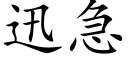 迅急